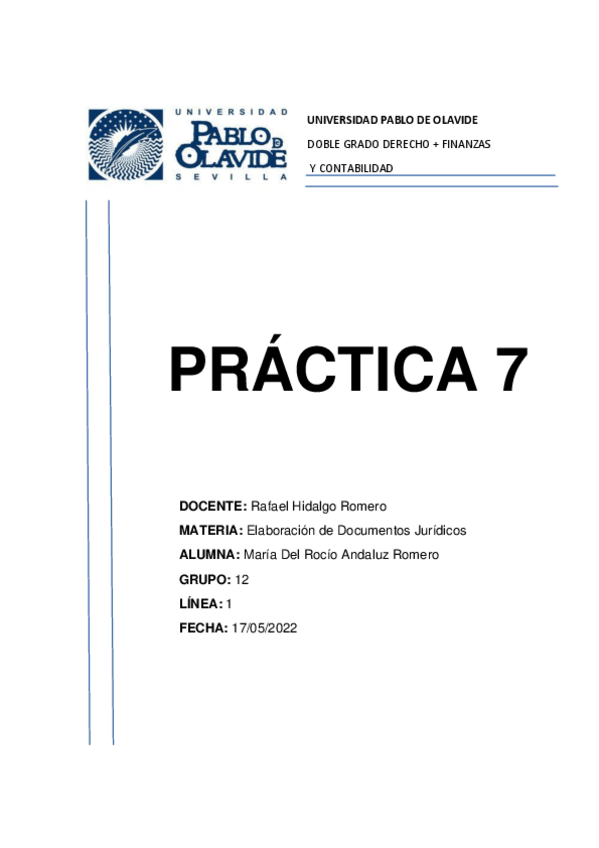 UNIVERSIDAD
PABLO DE
OLAVIDE
SEVILLA

UNIVERSIDAD PABLO DE OLAVIDE

DOBLE GRADO DERECHO + FINANZAS

Y CONTABILIDAD

PRÁCTICA 7

DOCENTE: Rafael Hidalgo Romero

MATERIA: Elaboración de Documentos Jurídicos

ALUMNA: María Del Rocío Andaluz Romero

GRUPO: 12

LÍNEA: 1

FECHA: 17/05/2022